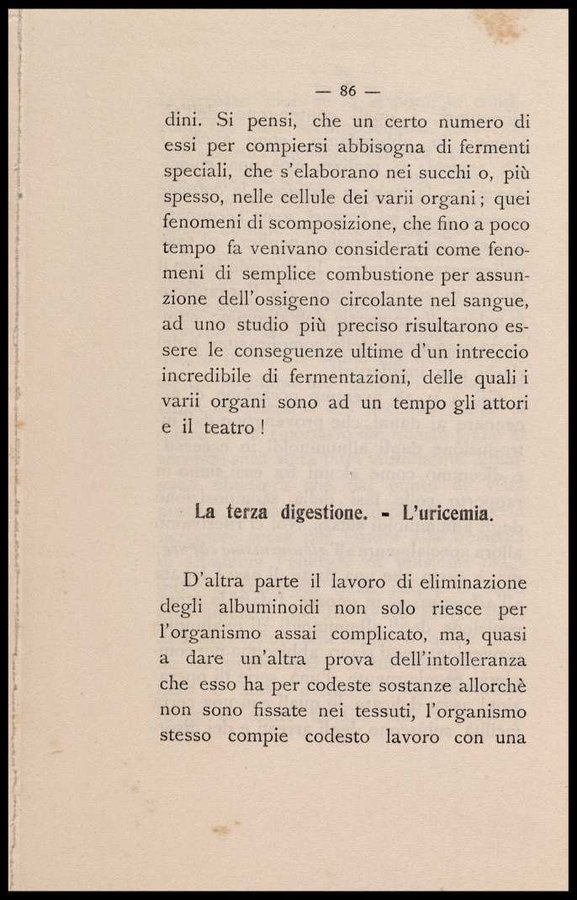 — 86 —

dini. Si pensi, che un certo numero di essi per compiersi abbisogna di fermenti speciali, che s'elaborano nei succhi o, più spesso, nelle cellule dei varii organi; quei fenomeni di scomposizione, che fino a poco tempo fa venivano considerati come fenomeni di semplice combustione per assunzione dell'ossigeno circolante nel sangue, ad uno studio più preciso risultarono essere le conseguenze ultime d'un intreccio incredibile di fermentazioni, delle quali i varii organi sono ad un tempo gli attori e il teatro!

La terza digestione. - L'uricemia.

D'altra parte il lavoro di eliminazione degli albuminoidi non solo riesce per l'organismo assai complicato, ma, quasi a dare un'altra prova dell'intolleranza che esso ha per codeste sostanze allorchè non sono fissate nei tessuti, l'organismo stesso compie codesto lavoro con una